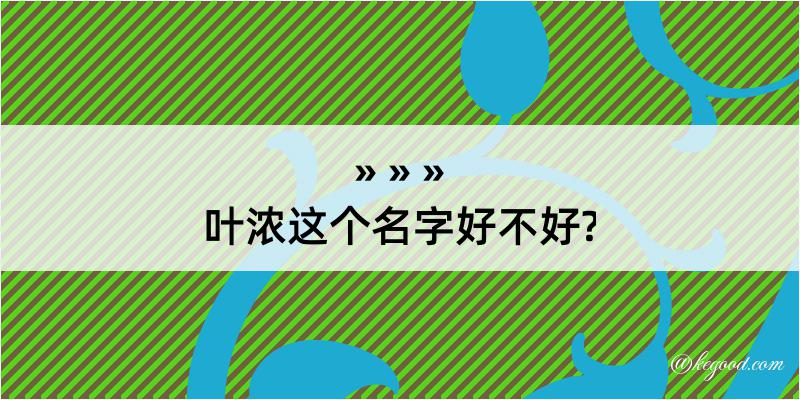 » » »
叶浓这个名字好不好?

@kegood.com